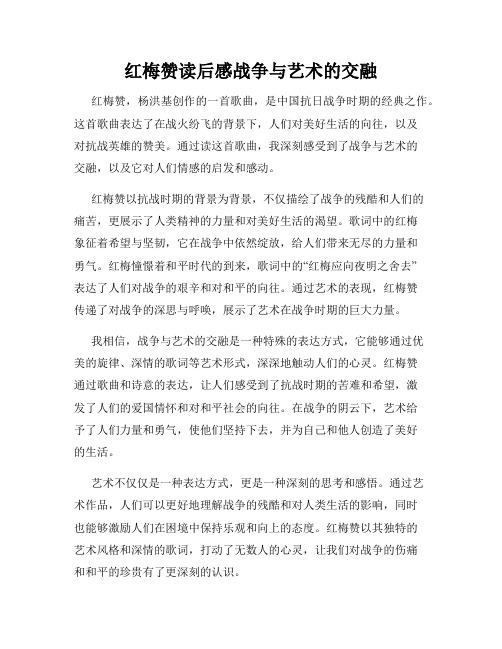 红梅赞读后感战争与艺术的交融

红梅赞，杨洪基创作的一首歌曲，是中国抗日战争时期的经典之作。这首歌曲表达了在战火纷飞的背景下，人们对美好生活的向往，以及对抗战英雄的赞美。通过读这首歌曲，我深刻感受到了战争与艺术的交融，以及它对人们情感的启发和感动。

红梅赞以抗战时期的背景为背景，不仅描绘了战争的残酷和人们的痛苦，更展示了人类精神的力量和对美好生活的渴望。歌词中的红梅象征着希望与坚韧，它在战争中依然绽放，给人们带来无尽的力量和勇气。红梅憧憬着和平时代的到来，歌词中的“红梅应向夜明之舍去”表达了人们对战争的艰辛和对和平的向往。通过艺术的表现，红梅赞传递了对战争的深思与呼唤，展示了艺术在战争时期的巨大力量。

我相信，战争与艺术的交融是一种特殊的表达方式，它能够通过优美的旋律、深情的歌词等艺术形式，深深地触动人们的心灵。红梅赞通过歌曲和诗意的表达，让人们感受到了抗战时期的苦难和希望，激发了人们的爱国情怀和对和平社会的向往。在战争的阴云下，艺术给予了人们力量和勇气，使他们坚持下去，并为自己和他人创造了美好的生活。

艺术不仅仅是一种表达方式，更是一种深刻的思考和感悟。通过艺术作品，人们可以更好地理解战争的残酷和对人类生活的影响，同时也能够激励人们在困境中保持乐观和向上的态度。红梅赞以其独特的艺术风格和深情的歌词，打动了无数人的心灵，让我们对战争的伤痛和和平的珍贵有了更深刻的认识。